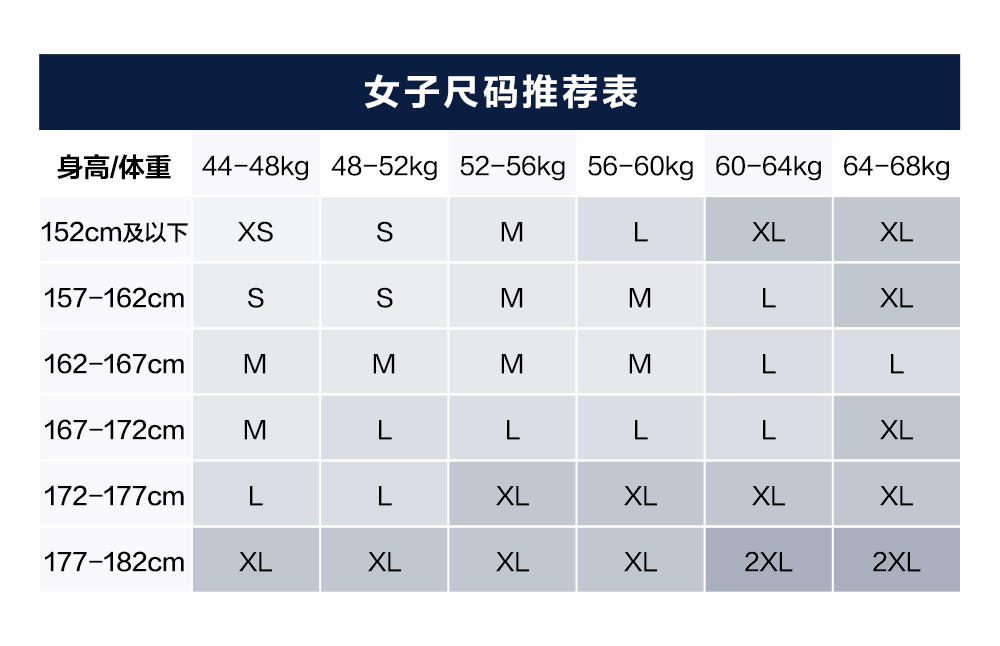 女子尺码推荐表

| 身高/体重 | 44-48kg | 48-52kg | 52-56kg | 56-60kg | 60-64kg | 64-68kg |
|---|---|---|---|---|---|---|
| 152cm及以下 | XS | S | M | L | XL | XL |
| 157-162cm | S | S | M | M | L | XL |
| 162-167cm | M | M | M | M | L | L |
| 167-172cm | M | L | L | L | L | XL |
| 172-177cm | L | L | XL | XL | XL | XL |
| 177-182cm | XL | XL | XL | XL | 2XL | 2XL |